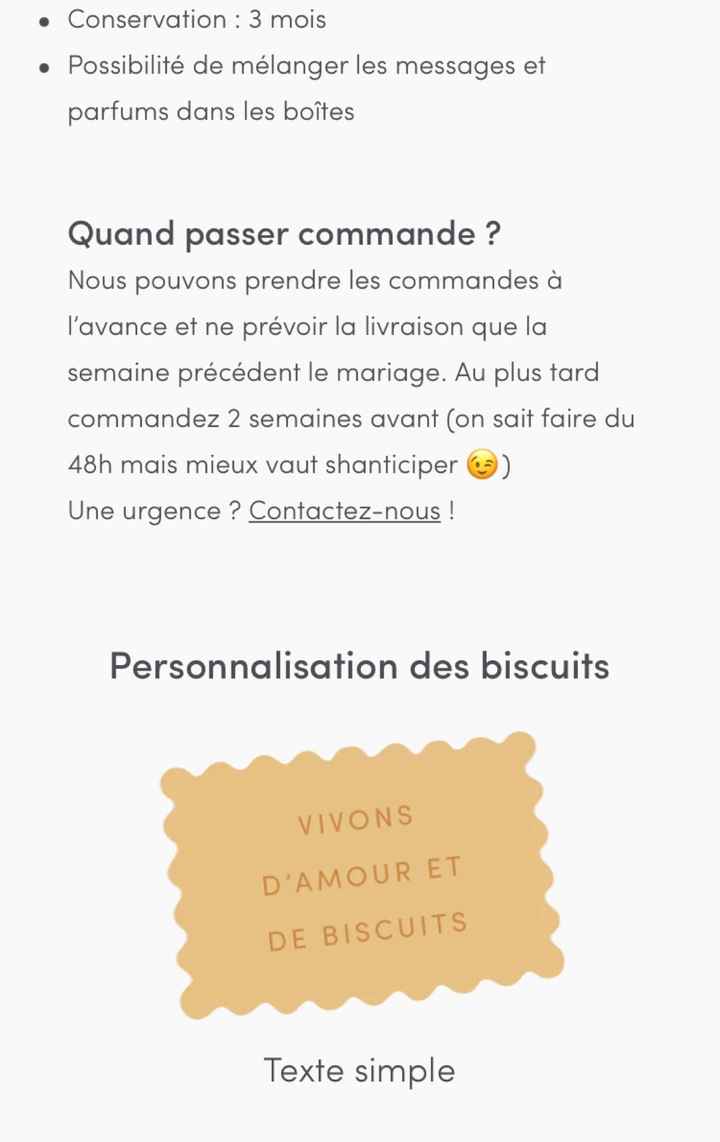 - Conservation : 3 mois
- Possibilité de mélanger les messages et parfums dans les boîtes

Quand passer commande ?
Nous pouvons prendre les commandes à l'avance et ne prévoir la livraison que la semaine précédent le mariage. Au plus tard commandez 2 semaines avant (on sait faire du 48h mais mieux vaut shanticiper 😉)
Une urgence ? Contactez-nous !

Personnalisation des biscuits

VIVONS
D'AMOUR ET
DE BISCUITS

Texte simple